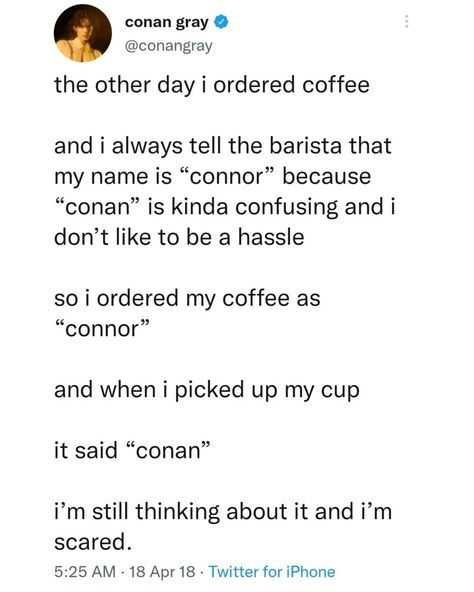 conan gray
@conangray

the other day i ordered coffee

and i always tell the barista that my name is “connor” because “conan” is kinda confusing and i don’t like to be a hassle

so i ordered my coffee as “connor”

and when i picked up my cup

it said “conan”

i’m still thinking about it and i’m scared.

5:25 AM · 18 Apr 18 · Twitter for iPhone